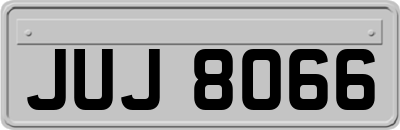 JUJ 8066